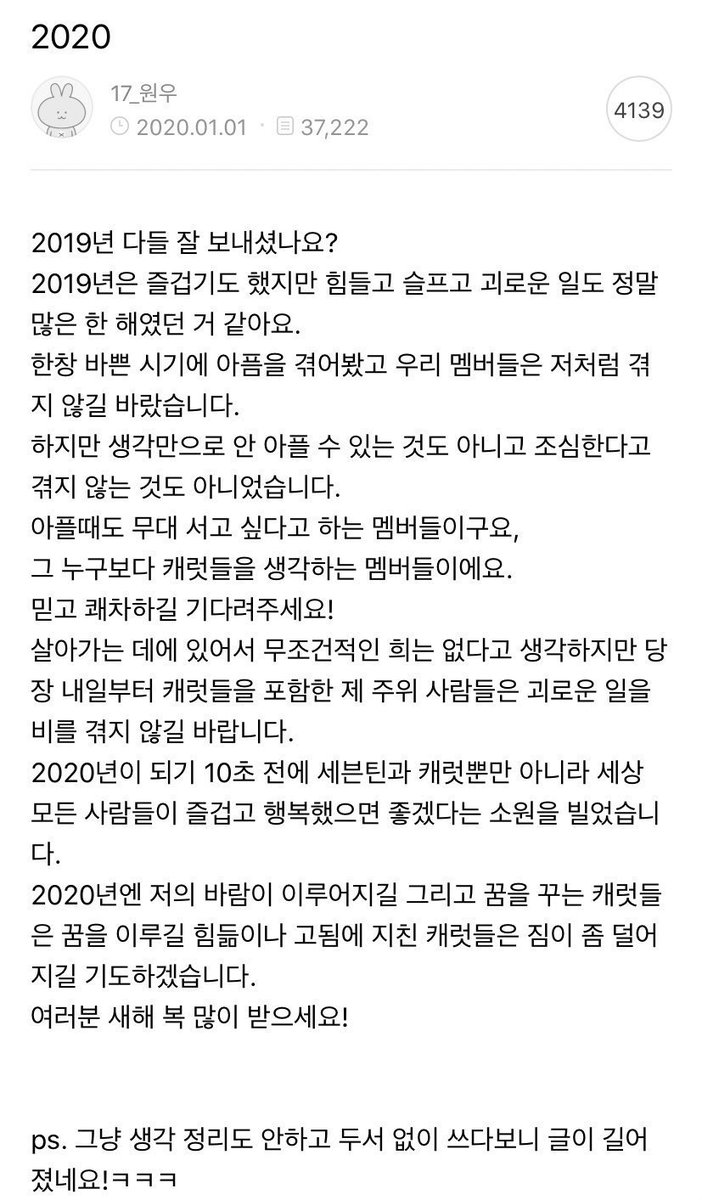 2020

17_원우
2020.01.01 · 37,222

4139

2019년 다들 잘 보내셨나요?
2019년은 즐겁기도 했지만 힘들고 슬프고 괴로운 일도 정말 많은 한 해였던 거 같아요.
한창 바쁜 시기에 아픔을 겪어봤고 우리 멤버들은 저처럼 겪지 않길 바랐습니다.
하지만 생각만으로 안 아플 수 있는 것도 아니고 조심한다고 겪지 않는 것도 아니었습니다.
아플때도 무대 서고 싶다고 하는 멤버들이구요,
그 누구보다 캐럿들을 생각하는 멤버들이에요.
믿고 쾌차하길 기다려주세요!
살아가는 데에 있어서 무조건적인 희는 없다고 생각하지만 당장 내일부터 캐럿들을 포함한 제 주위 사람들은 괴로운 일을 비를 겪지 않길 바랍니다.
2020년이 되기 10초 전에 세븐틴과 캐럿뿐만 아니라 세상 모든 사람들이 즐겁고 행복했으면 좋겠다는 소원을 빌었습니다.
2020년엔 저의 바람이 이루어지길 그리고 꿈을 꾸는 캐럿들은 꿈을 이루길 힘듦이나 고됨에 지친 캐럿들은 짐이 좀 덜어지길 기도하겠습니다.
여러분 새해 복 많이 받으세요!

ps. 그냥 생각 정리도 안하고 두서 없이 쓰다보니 글이 길어졌네요!ㅋㅋㅋ